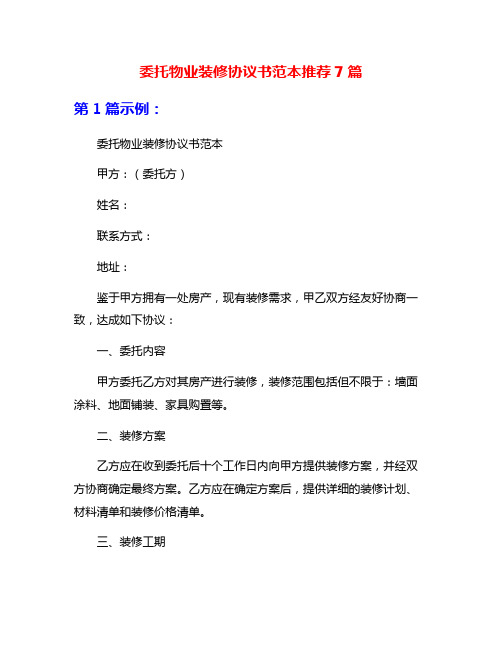 委托物业装修协议书范本推荐7篇

第1篇示例：

委托物业装修协议书范本

甲方：（委托方）

姓名：

联系方式：

地址：

鉴于甲方拥有一处房产，现有装修需求，甲乙双方经友好协商一致，达成如下协议：

一、委托内容

甲方委托乙方对其房产进行装修，装修范围包括但不限于：墙面涂料、地面铺装、家具购置等。

二、装修方案

乙方应在收到委托后十个工作日内向甲方提供装修方案，并经双方协商确定最终方案。乙方应在确定方案后，提供详细的装修计划、材料清单和装修价格清单。

三、装修工期